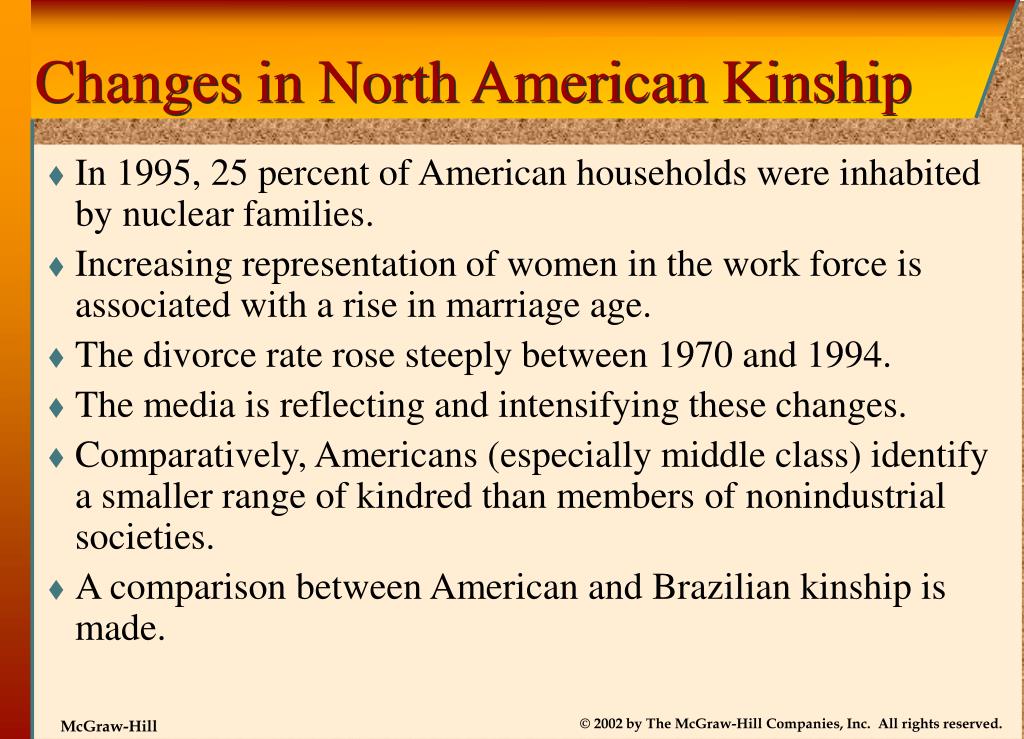 Changes in North American Kinship

♦ In 1995, 25 percent of American households were inhabited by nuclear families.
♦ Increasing representation of women in the work force is associated with a rise in marriage age.
♦ The divorce rate rose steeply between 1970 and 1994.
♦ The media is reflecting and intensifying these changes.
♦ Comparatively, Americans (especially middle class) identify a smaller range of kindred than members of nonindustrial societies.
♦ A comparison between American and Brazilian kinship is made.

McGraw-Hill

© 2002 by The McGraw-Hill Companies, Inc. All rights reserved.